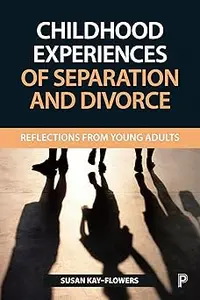 CHILDHOOD EXPERIENCES OF SEPARATION AND DIVORCE

REFLECTIONS FROM YOUNG ADULTS

SUSAN KAY-FLOWERS

P